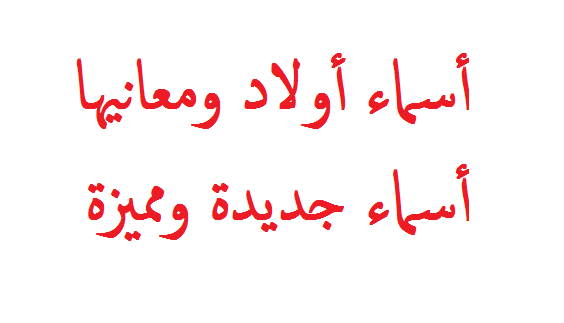 أسماء أولاد ومعانيها
أسماء جديدة ومميزة